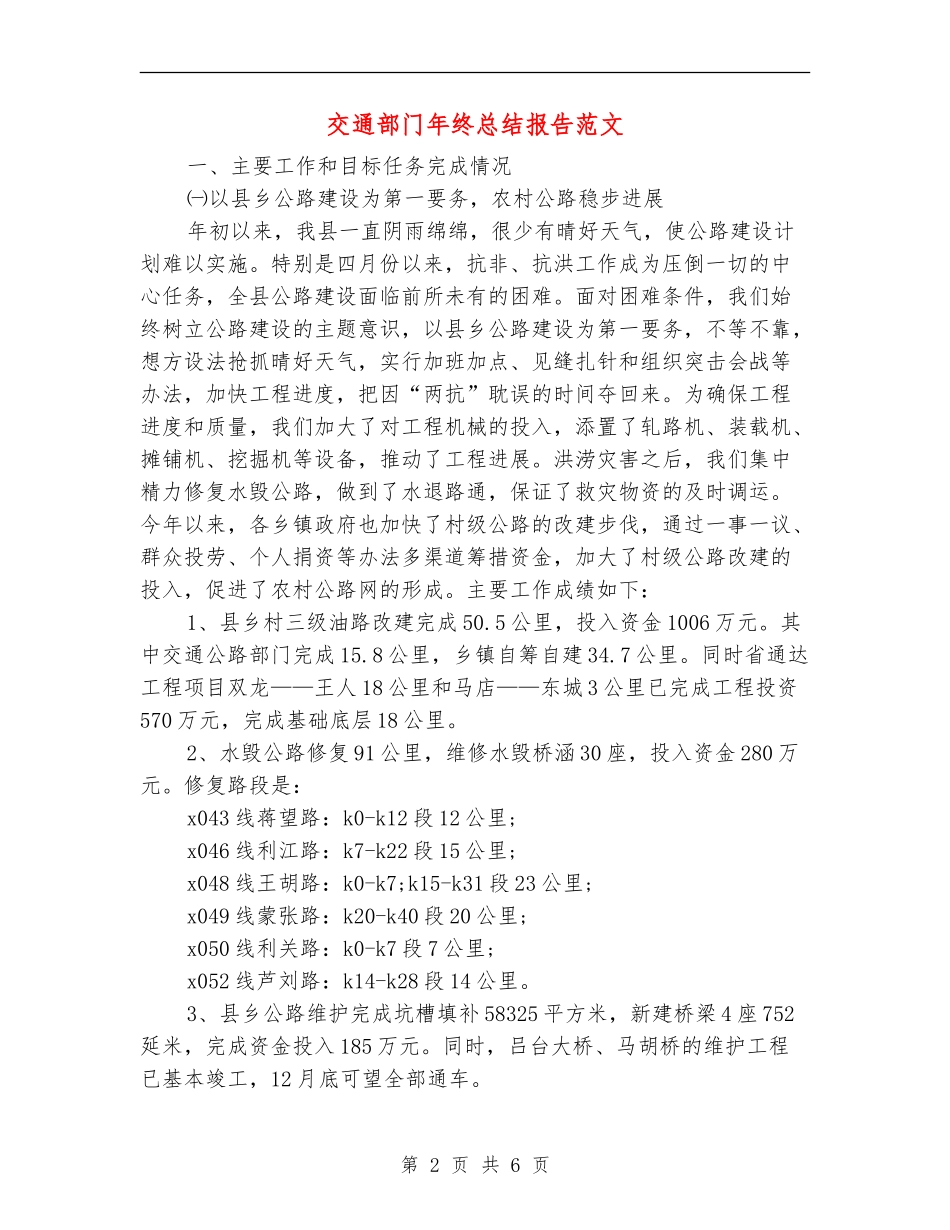 交通部门年终总结报告范文

一、主要工作和目标任务完成情况

㈠以县乡公路建设为第一要务，农村公路稳步进展

年初以来，我县一直阴雨绵绵，很少有晴好天气，使公路建设计划难以实施。特别是四月份以来，抗非、抗洪工作成为压倒一切的中心任务，全县公路建设面临前所未有的困难。面对困难条件，我们始终树立公路建设的主题意识，以县乡公路建设为第一要务，不等不靠，想方设法抢抓晴好天气，实行加班加点、见缝扎针和组织突击会战等办法，加快工程进度，把因“两抗”耽误的时间夺回来。为确保工程进度和质量，我们加大了对工程机械的投入，添置了轧路机、装载机、摊铺机、挖掘机等设备，推动了工程进展。洪涝灾害之后，我们集中精力修复水毁公路，做到了水退路通，保证了救灾物资的及时调运。今年以来，各乡镇政府也加快了村级公路的改建步伐，通过一事一议、群众投劳、个人捐资等办法多渠道筹措资金，加大了村级公路改建的投入，促进了农村公路网的形成。主要工作成绩如下：

1、县乡村三级油路改建完成50.5公里，投入资金1006万元。其中交通公路部门完成15.8公里，乡镇自筹自建34.7公里。同时省通达工程项目双龙——王人18公里和马店——东城3公里已完成工程投资570万元，完成基础底层18公里。

2、水毁公路修复91公里，维修水毁桥涵30座，投入资金280万元。修复路段是：

x043线蒋望路：k0-k12段12公里;

x046线利江路：k7-k22段15公里;

x048线王胡路：k0-k7;k15-k31段23公里;

x049线蒙张路：k20-k40段20公里;

x050线利关路：k0-k7段7公里;

x052线芦刘路：k14-k28段14公里。

3、县乡公路维护完成坑槽填补58325平方米，新建桥梁4座752延米，完成资金投入185万元。同时，吕台大桥、马胡桥的维护工程已基本竣工，12月底可望全部通车。

第 2 页 共 6 页